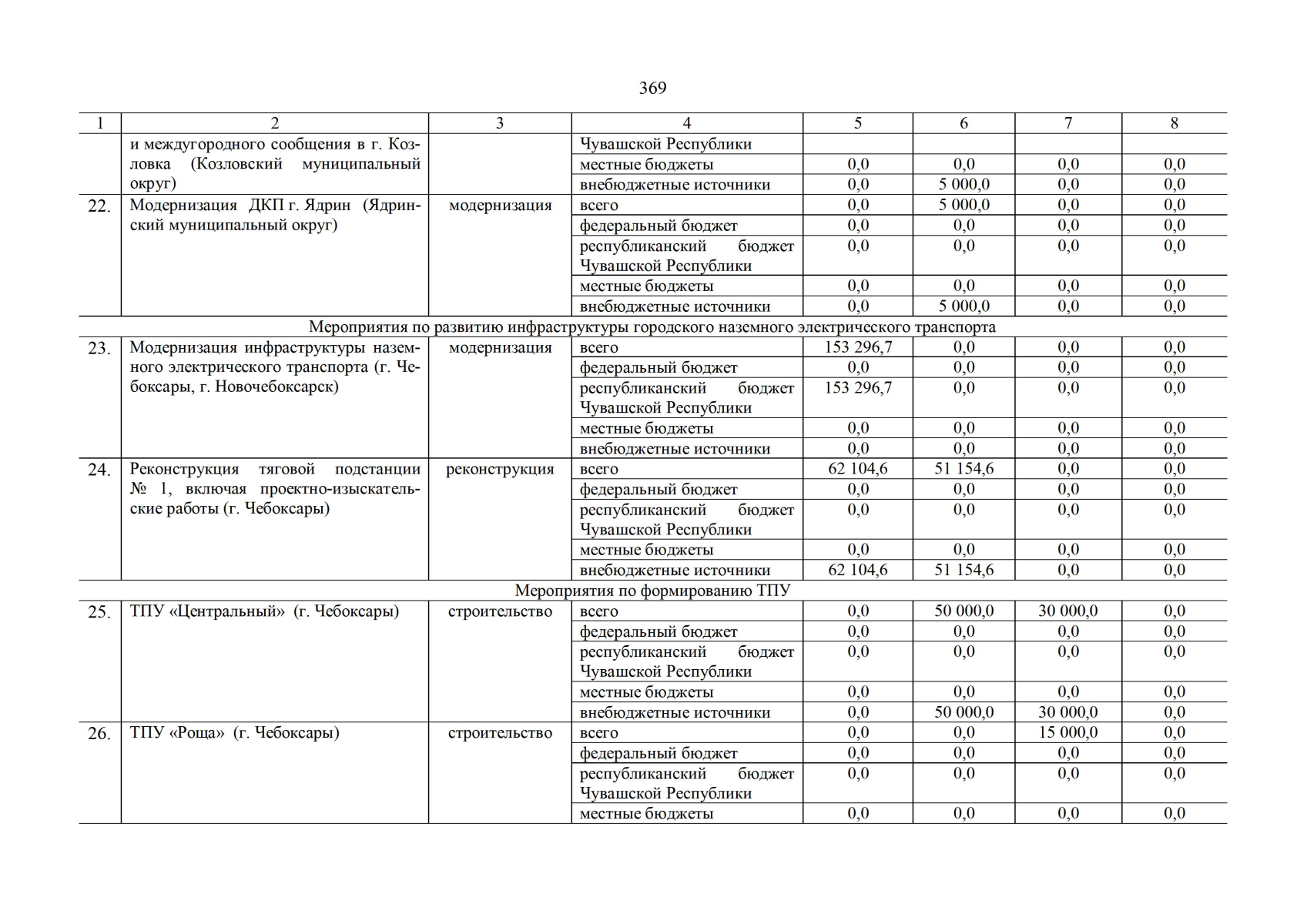 369

| 1 | 2 | 3 | 4 | 5 | 6 | 7 | 8 |
|---|---|---|---|---|---|---|---|
|  | и междугородного сообщения в г. Козловка (Козловский муниципальный округ) |  | Чувашской Республики |  |  |  |  |
|  |  |  | местные бюджеты | 0,0 | 0,0 | 0,0 | 0,0 |
|  |  |  | внебюджетные источники | 0,0 | 5 000,0 | 0,0 | 0,0 |
| 22. | Модернизация ДКП г. Ядрин (Ядринский муниципальный округ) | модернизация | всего | 0,0 | 5 000,0 | 0,0 | 0,0 |
|  |  |  | федеральный бюджет | 0,0 | 0,0 | 0,0 | 0,0 |
|  |  |  | республиканский бюджет Чувашской Республики | 0,0 | 0,0 | 0,0 | 0,0 |
|  |  |  | местные бюджеты | 0,0 | 0,0 | 0,0 | 0,0 |
|  |  |  | внебюджетные источники | 0,0 | 5 000,0 | 0,0 | 0,0 |
| Мероприятия по развитию инфраструктуры городского наземного электрического транспорта |  |  |  |  |  |  |  |
| 23. | Модернизация инфраструктуры наземного электрического транспорта (г. Чебоксары, г. Новочебоксарск) | модернизация | всего | 153 296,7 | 0,0 | 0,0 | 0,0 |
|  |  |  | федеральный бюджет | 0,0 | 0,0 | 0,0 | 0,0 |
|  |  |  | республиканский бюджет Чувашской Республики | 153 296,7 | 0,0 | 0,0 | 0,0 |
|  |  |  | местные бюджеты | 0,0 | 0,0 | 0,0 | 0,0 |
|  |  |  | внебюджетные источники | 0,0 | 0,0 | 0,0 | 0,0 |
| 24. | Реконструкция тяговой подстанции № 1, включая проектно-изыскательские работы (г. Чебоксары) | реконструкция | всего | 62 104,6 | 51 154,6 | 0,0 | 0,0 |
|  |  |  | федеральный бюджет | 0,0 | 0,0 | 0,0 | 0,0 |
|  |  |  | республиканский бюджет Чувашской Республики | 0,0 | 0,0 | 0,0 | 0,0 |
|  |  |  | местные бюджеты | 0,0 | 0,0 | 0,0 | 0,0 |
|  |  |  | внебюджетные источники | 62 104,6 | 51 154,6 | 0,0 | 0,0 |
| Мероприятия по формированию ТПУ |  |  |  |  |  |  |  |
| 25. | ТПУ «Центральный» (г. Чебоксары) | строительство | всего | 0,0 | 50 000,0 | 30 000,0 | 0,0 |
|  |  |  | федеральный бюджет | 0,0 | 0,0 | 0,0 | 0,0 |
|  |  |  | республиканский бюджет Чувашской Республики | 0,0 | 0,0 | 0,0 | 0,0 |
|  |  |  | местные бюджеты | 0,0 | 0,0 | 0,0 | 0,0 |
|  |  |  | внебюджетные источники | 0,0 | 50 000,0 | 30 000,0 | 0,0 |
| 26. | ТПУ «Роща» (г. Чебоксары) | строительство | всего | 0,0 | 0,0 | 15 000,0 | 0,0 |
|  |  |  | федеральный бюджет | 0,0 | 0,0 | 0,0 | 0,0 |
|  |  |  | республиканский бюджет Чувашской Республики | 0,0 | 0,0 | 0,0 | 0,0 |
|  |  |  | местные бюджеты | 0,0 | 0,0 | 0,0 | 0,0 |